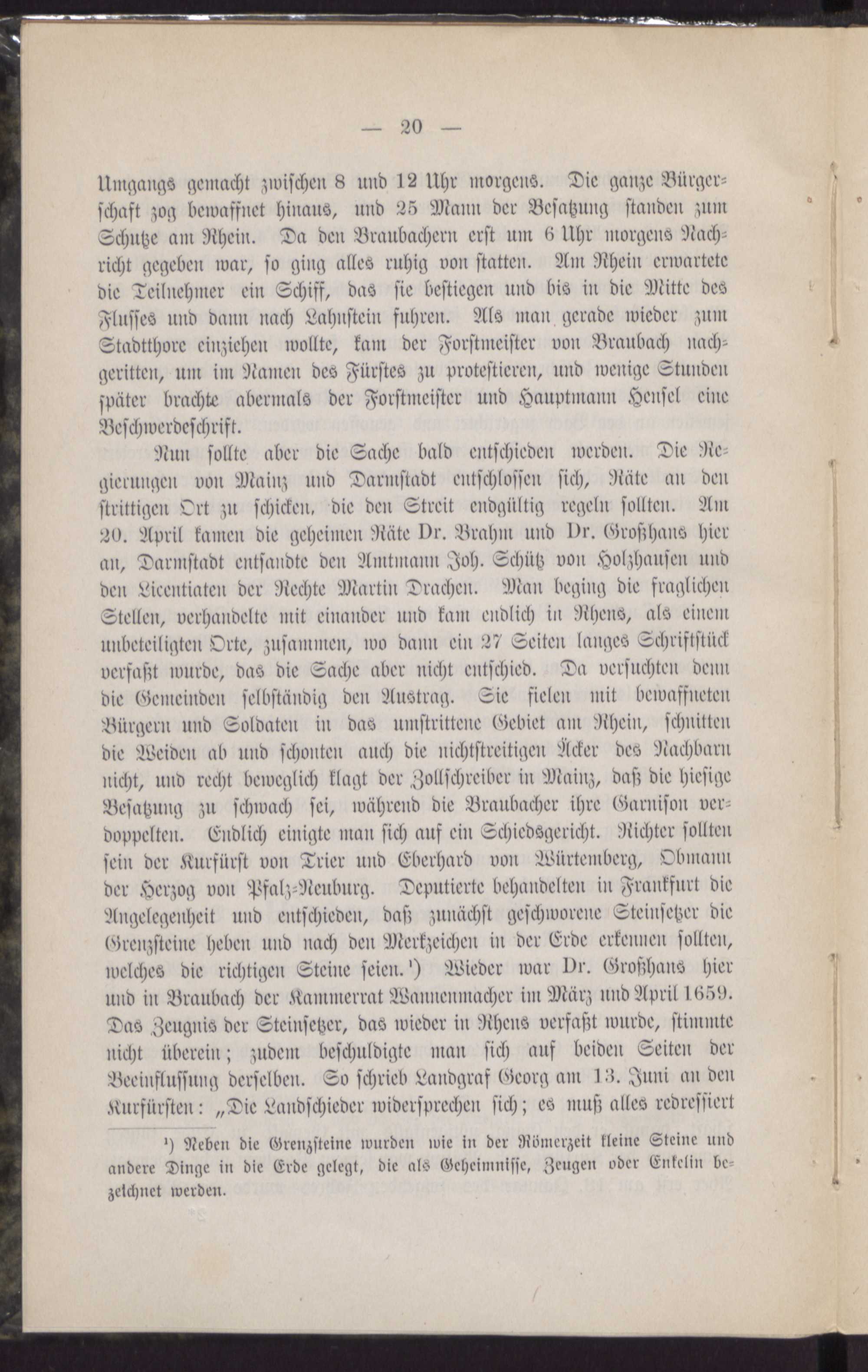 — 20 —

Umgangs gemacht zwischen 8 und 12 Uhr morgens. Die ganze Bürgerschaft zog bewaffnet hinaus, und 25 Mann der Besatzung standen zum Schutze am Rhein. Da den Braubachern erst um 6 Uhr morgens Nachricht gegeben war, so ging alles ruhig von statten. Am Rhein erwartete die Teilnehmer ein Schiff, das sie bestiegen und bis in die Mitte des Flusses und dann nach Lahnstein fuhren. Als man gerade wieder zum Stadtthore einziehen wollte, kam der Forstmeister von Braubach nachgeritten, um im Namen des Fürstes zu protestieren, und wenige Stunden später brachte abermals der Forstmeister und Hauptmann Hensel eine Beschwerdeschrift.

Nun sollte aber die Sache bald entschieden werden. Die Regierungen von Mainz und Darmstadt entschlossen sich, Räte an den strittigen Ort zu schicken, die den Streit endgültig regeln sollten. Am 20. April kamen die geheimen Räte Dr. Brahm und Dr. Großhans hier an, Darmstadt entsandte den Amtmann Joh. Schütz von Holzhausen und den Licentiaten der Rechte Martin Drachen. Man beging die fraglichen Stellen, verhandelte mit einander und kam endlich in Rhens, als einem unbeteiligten Orte, zusammen, wo dann ein 27 Seiten langes Schriftstück verfaßt wurde, das die Sache aber nicht entschied. Da versuchten denn die Gemeinden selbständig den Austrag. Sie fielen mit bewaffneten Bürgern und Soldaten in das umstrittene Gebiet am Rhein, schnitten die Weiden ab und schonten auch die nichtstreitigen Äcker des Nachbarn nicht, und recht beweglich klagt der Zollschreiber in Mainz, daß die hiesige Besatzung zu schwach sei, während die Braubacher ihre Garnison verdoppelten. Endlich einigte man sich auf ein Schiedsgericht. Richter sollten sein der Kurfürst von Trier und Eberhard von Würtemberg, Obmann der Herzog von Pfalz-Neuburg. Deputierte behandelten in Frankfurt die Angelegenheit und entschieden, daß zunächst geschworene Steinsetzer die Grenzsteine heben und nach den Merkzeichen in der Erde erkennen sollten, welches die richtigen Steine seien.¹) Wieder war Dr. Großhans hier und in Braubach der Kammerrat Wannenmacher im März und April 1659. Das Zeugnis der Steinsetzer, das wieder in Rhens verfaßt wurde, stimmte nicht überein; zudem beschuldigte man sich auf beiden Seiten der Beeinflussung derselben. So schrieb Landgraf Georg am 13. Juni an den Kurfürsten: „Die Landschieder widersprechen sich; es muß alles redressiert

¹) Neben die Grenzsteine wurden wie in der Römerzeit kleine Steine und andere Dinge in die Erde gelegt, die als Geheimnisse, Zeugen oder Enkelin bezeichnet werden.